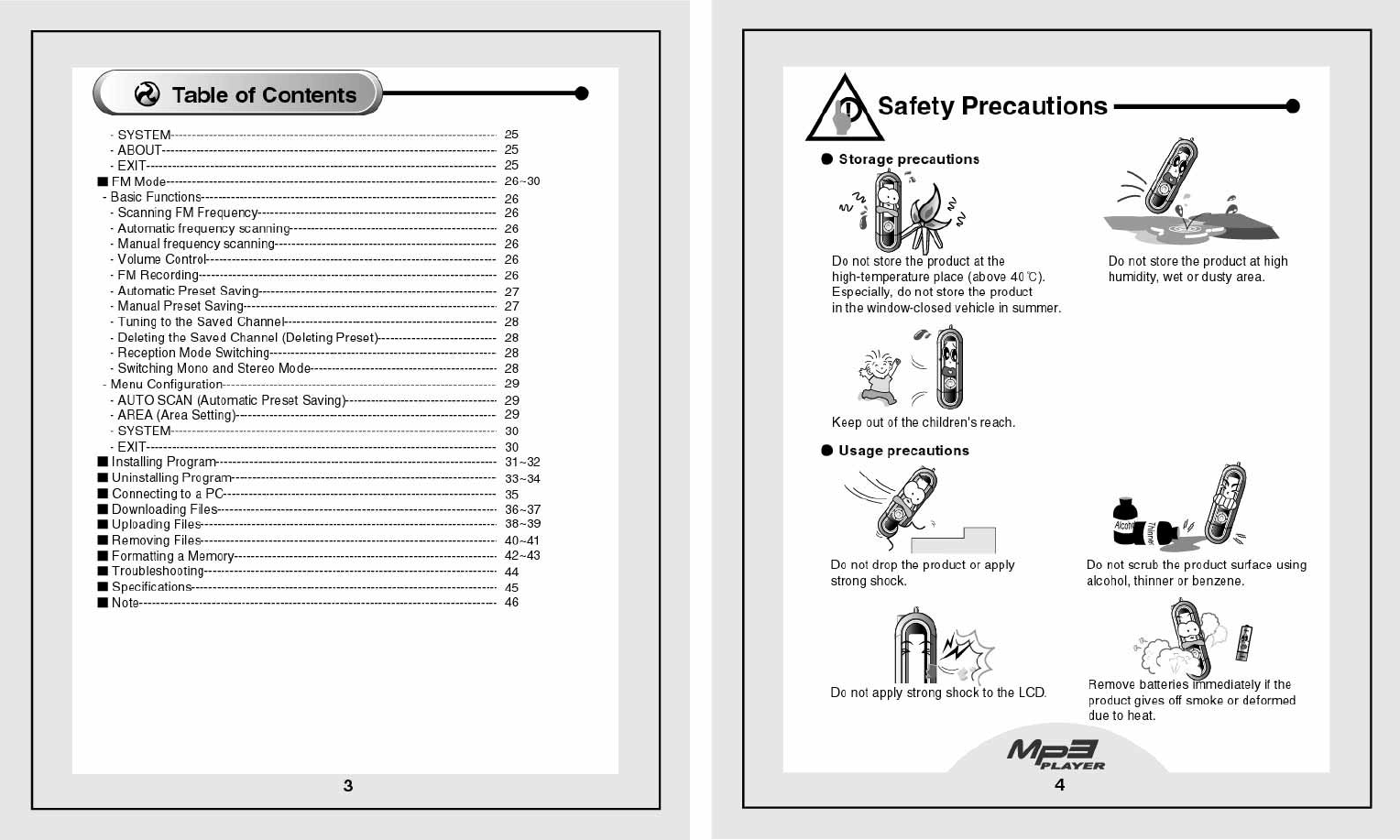 Table of Contents

- SYSTEM 25
- ABOUT 25
- EXIT 25
■ FM Mode 26~30
- Basic Functions 26
- Scanning FM Frequency 26
- Automatic frequency scanning 26
- Manual frequency scanning 26
- Volume Control 26
- FM Recording 26
- Automatic Preset Saving 27
- Manual Preset Saving 27
- Tuning to the Saved Channel 28
- Deleting the Saved Channel (Deleting Preset) 28
- Reception Mode Switching 28
- Switching Mono and Stereo Mode 28
- Menu Configuration 29
- AUTO SCAN (Automatic Preset Saving) 29
- AREA (Area Setting) 29
- SYSTEM 30
- EXIT 30
■ Installing Program 31~32
■ Uninstalling Program 33~34
■ Connecting to a PC 35
■ Downloading Files 36~37
■ Uploading Files 38~39
■ Removing Files 40~41
■ Formatting a Memory 42~43
■ Troubleshooting 44
■ Specifications 45
■ Note 46

3

Safety Precautions

● Storage precautions

Do not store the product at the high-temperature place (above 40℃). Especially, do not store the product in the window-closed vehicle in summer.

Do not store the product at high humidity, wet or dusty area.

Keep out of the children's reach.

● Usage precautions

Do not drop the product or apply strong shock.

Alcohol Thinner

Do not scrub the product surface using alcohol, thinner or benzene.

Do not apply strong shock to the LCD.

Remove batteries immediately if the product gives off smoke or deformed due to heat.

MP3 PLAYER
4